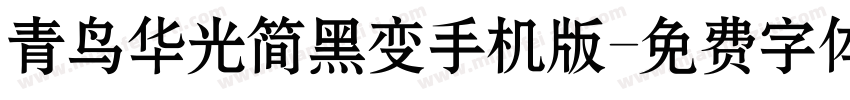 青鸟华光简黑变手机版-免费字体